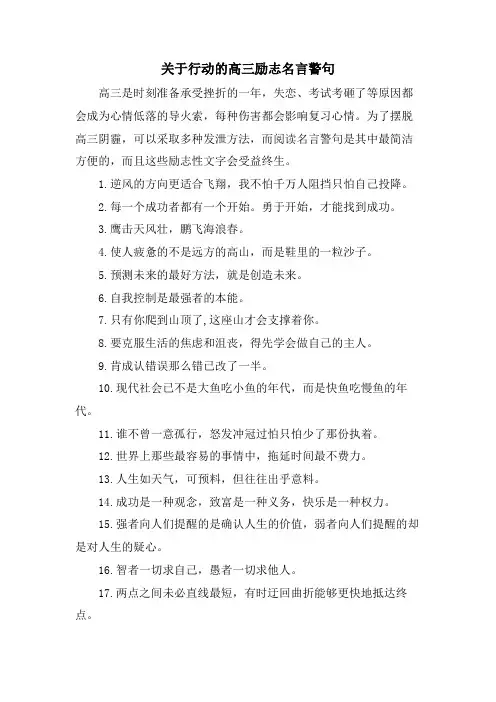 关于行动的高三励志名言警句

高三是时刻准备承受挫折的一年，失恋、考试考砸了等原因都会成为心情低落的导火索，每种伤害都会影响复习心情。为了摆脱高三阴霾，可以采取多种发泄方法，而阅读名言警句是其中最简洁方便的，而且这些励志性文字会受益终生。

1.逆风的方向更适合飞翔，我不怕千万人阻挡只怕自己投降。

2.每一个成功者都有一个开始。勇于开始，才能找到成功。

3.鹰击天风壮，鹏飞海浪春。

4.使人疲惫的不是远方的高山，而是鞋里的一粒沙子。

5.预测未来的最好方法，就是创造未来。

6.自我控制是最强者的本能。

7.只有你爬到山顶了,这座山才会支撑着你。

8.要克服生活的焦虑和沮丧，得先学会做自己的主人。

9.肯成认错误那么错已改了一半。

10.现代社会已不是大鱼吃小鱼的年代，而是快鱼吃慢鱼的年代。

11.谁不曾一意孤行，怒发冲冠过怕只怕少了那份执着。

12.世界上那些最容易的事情中，拖延时间最不费力。

13.人生如天气，可预料，但往往出乎意料。

14.成功是一种观念，致富是一种义务，快乐是一种权力。

15.强者向人们提醒的是确认人生的价值，弱者向人们提醒的却是对人生的疑心。

16.智者一切求自己，愚者一切求他人。

17.两点之间未必直线最短，有时迂回曲折能够更快地抵达终点。